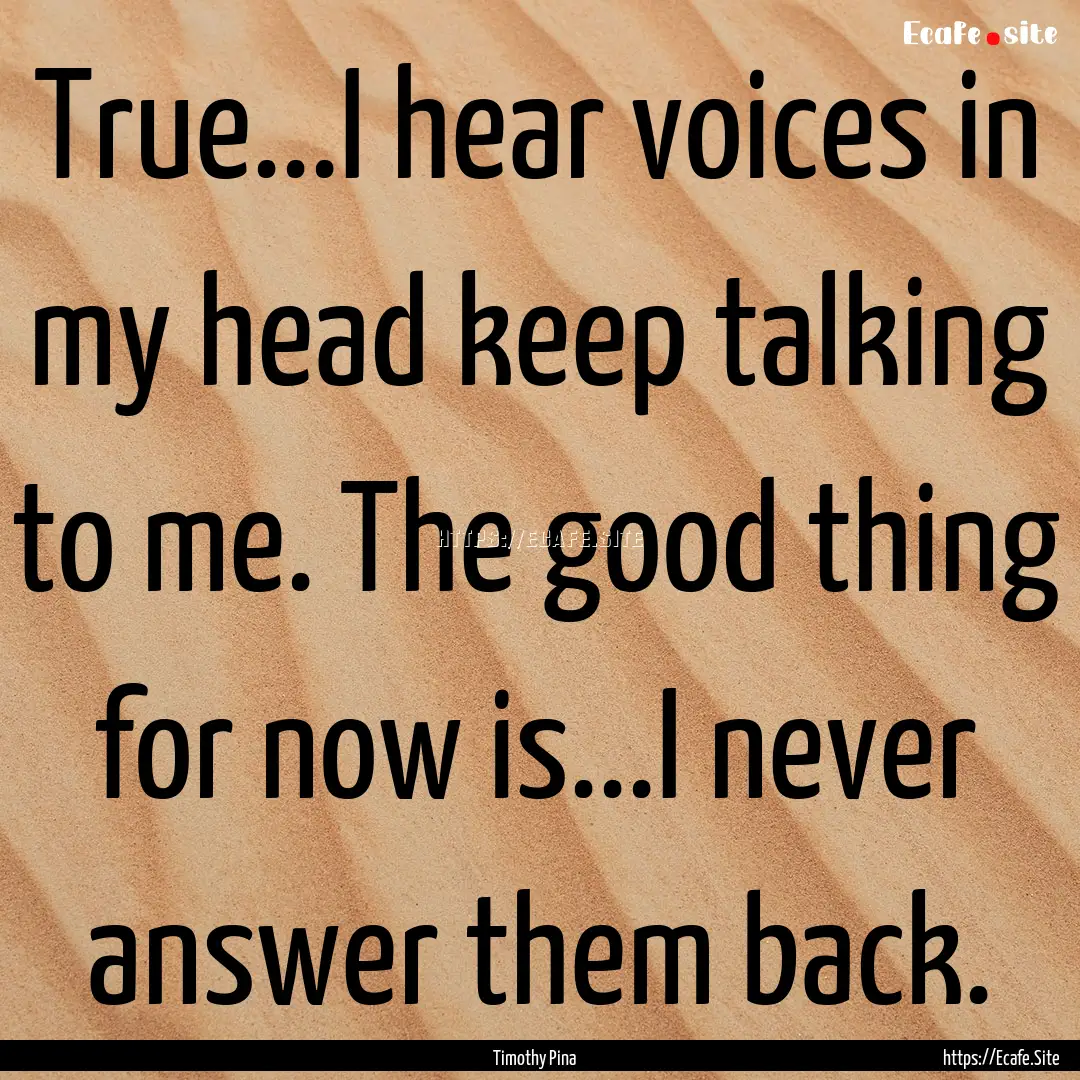 Ecafe.site

True...I hear voices in my head keep talking to me. The good thing for now is...I never answer them back.

HTTPS://ECAFE.SITE

Timothy Pina

https://Ecafe.Site